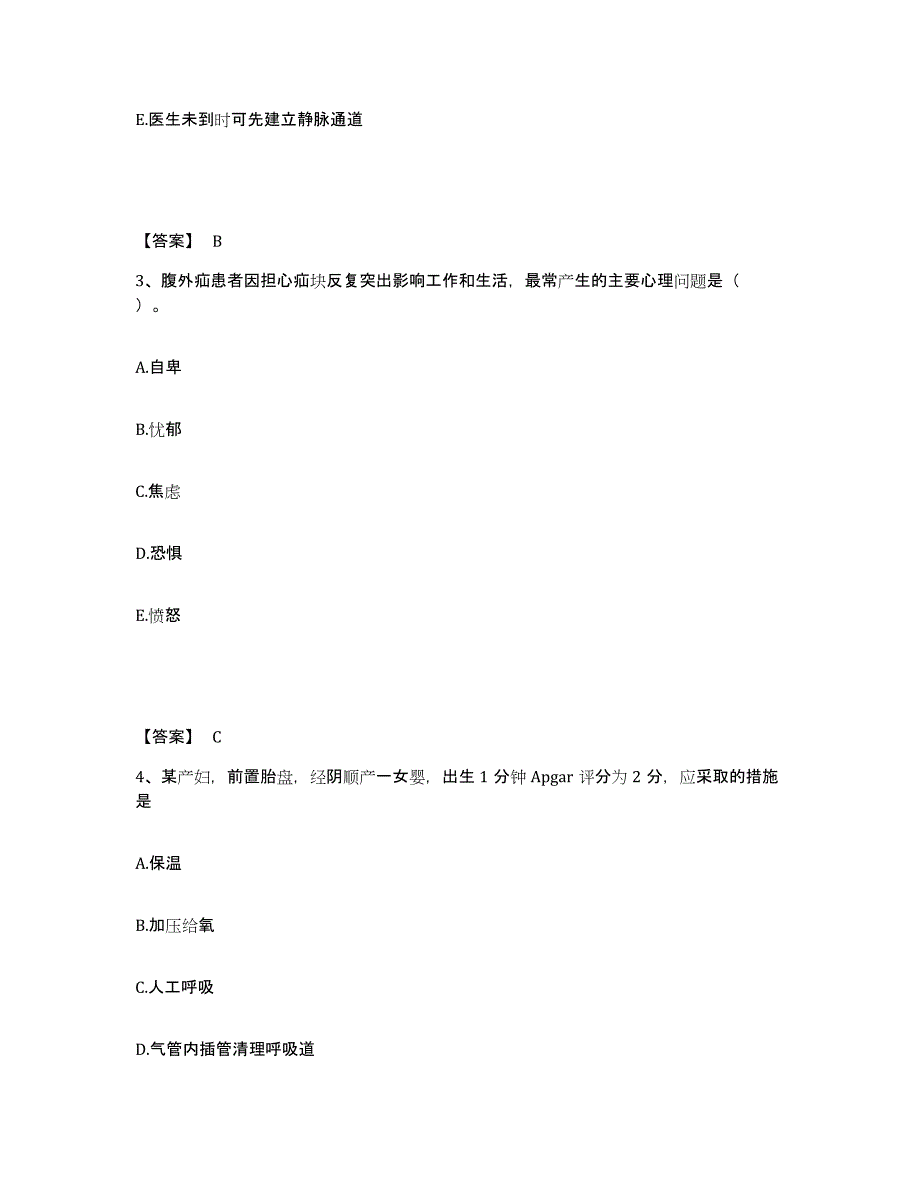 E.医生未到时可先建立静脉通道

【答案】 B

3、腹外疝患者因担心疝块反复突出影响工作和生活，最常产生的主要心理问题是（ ）。

A.自卑

B.忧郁

C.焦虑

D.恐惧

E.愤怒

【答案】 C

4、某产妇，前置胎盘，经阴顺产一女婴，出生 1 分钟 Apgar 评分为 2 分，应采取的措施是

A.保温

B.加压给氧

C.人工呼吸

D.气管内插管清理呼吸道